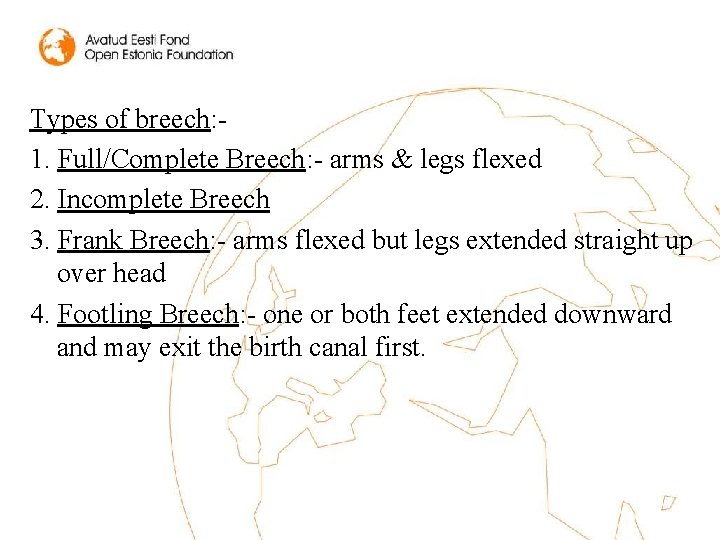 Avatud Eesti Fond
Open Estonia Foundation

Types of breech:-

1. Full/Complete Breech:- arms & legs flexed
2. Incomplete Breech
3. Frank Breech:- arms flexed but legs extended straight up over head
4. Footling Breech:- one or both feet extended downward and may exit the birth canal first.